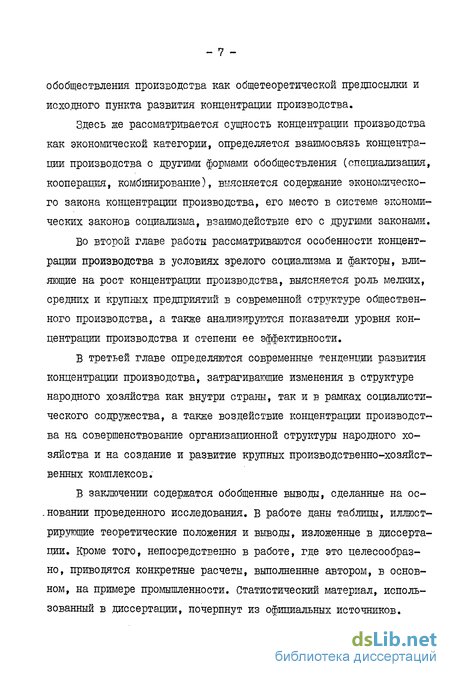 - 7 -

обобществления производства как общетеоретической предпосылки и исходного пункта развития концентрации производства.

Здесь же рассматривается сущность концентрации производства как экономической категории, определяется взаимосвязь концентрации производства с другими формами обобществления (специализация, кооперация, комбинирование), выясняется содержание экономического закона концентрации производства, его место в системе экономических законов социализма, взаимодействие его с другими законами.

Во второй главе работы рассматриваются особенности концентрации производства в условиях зрелого социализма и факторы, влияющие на рост концентрации производства, выясняется роль мелких, средних и крупных предприятий в современной структуре общественного производства, а также анализируются показатели уровня концентрации производства и степени ее эффективности.

В третьей главе определяются современные тенденции развития концентрации производства, затрагивающие изменения в структуре народного хозяйства как внутри страны, так и в рамках социалистического содружества, а также воздействие концентрации производства на совершенствование организационной структуры народного хозяйства и на создание и развитие крупных производственно-хозяйственных комплексов.

В заключении содержатся обобщенные выводы, сделанные на основании проведенного исследования. В работе даны таблицы, иллюстрирующие теоретические положения и выводы, изложенные в диссертации. Кроме того, непосредственно в работе, где это целесообразно, приводятся конкретные расчеты, выполненные автором, в основном, на примере промышленности. Статистический материал, использованный в диссертации, почерпнут из официальных источников.

dsLib.net
библиотека диссертаций